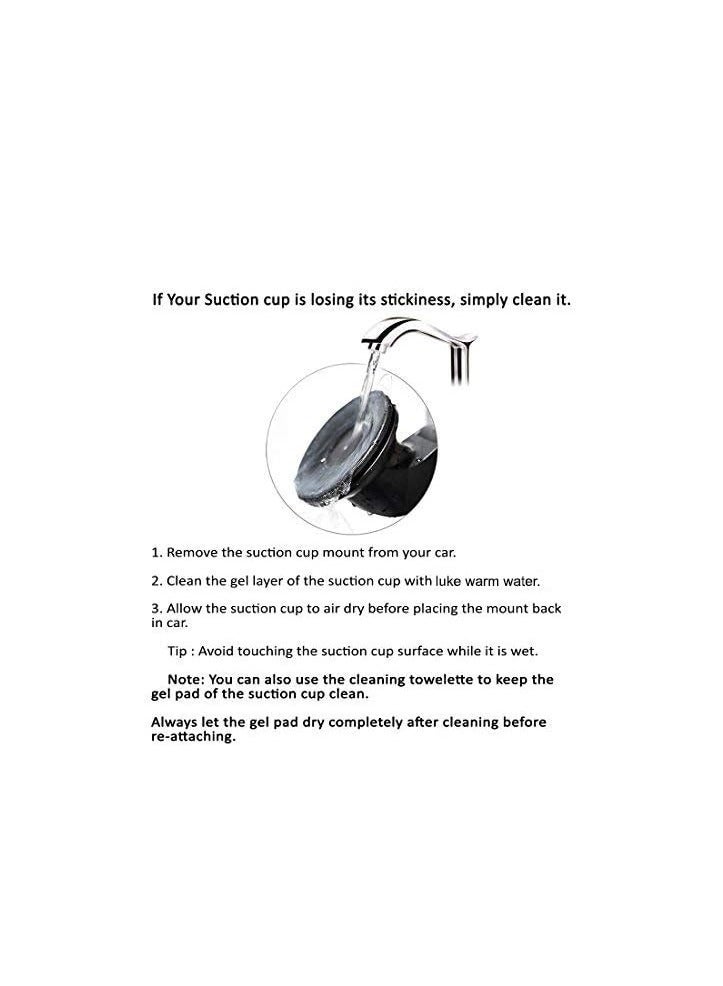 If Your Suction cup is losing its stickiness, simply clean it.

1. Remove the suction cup mount from your car.

2. Clean the gel layer of the suction cup with luke warm water.

3. Allow the suction cup to air dry before placing the mount back in car.

Tip : Avoid touching the suction cup surface while it is wet.

Note: You can also use the cleaning towelette to keep the gel pad of the suction cup clean.

Always let the gel pad dry completely after cleaning before re-attaching.